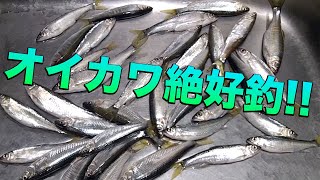 オイカワ絶好釣!!